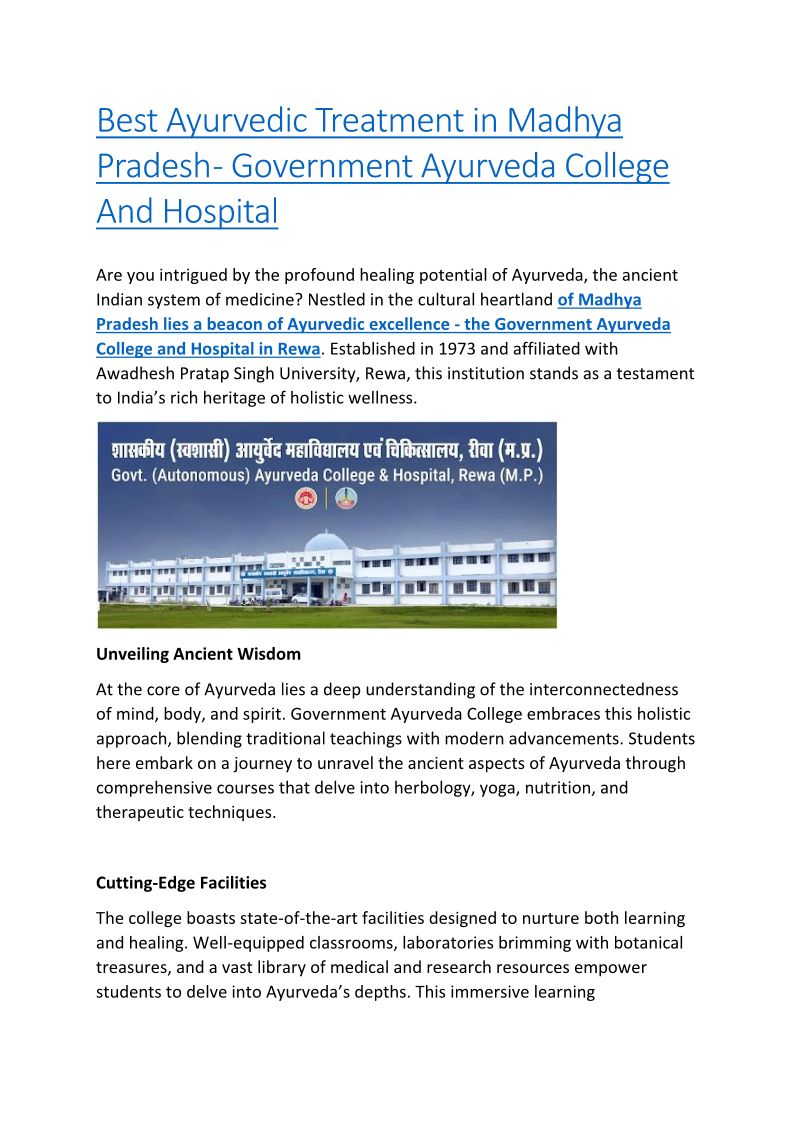 Best Ayurvedic Treatment in Madhya Pradesh- Government Ayurveda College And Hospital

Are you intrigued by the profound healing potential of Ayurveda, the ancient Indian system of medicine? Nestled in the cultural heartland of Madhya Pradesh lies a beacon of Ayurvedic excellence - the Government Ayurveda College and Hospital in Rewa. Established in 1973 and affiliated with Awadhesh Pratap Singh University, Rewa, this institution stands as a testament to India's rich heritage of holistic wellness.

शासकीय (स्वशासी) आयुर्वेद महाविद्यालय एवं चिकित्सालय, रीवा (म.प्र.)
Govt. (Autonomous) Ayurveda College & Hospital, Rewa (M.P.)

Unveiling Ancient Wisdom

At the core of Ayurveda lies a deep understanding of the interconnectedness of mind, body, and spirit. Government Ayurveda College embraces this holistic approach, blending traditional teachings with modern advancements. Students here embark on a journey to unravel the ancient aspects of Ayurveda through comprehensive courses that delve into herbology, yoga, nutrition, and therapeutic techniques.

Cutting-Edge Facilities

The college boasts state-of-the-art facilities designed to nurture both learning and healing. Well-equipped classrooms, laboratories brimming with botanical treasures, and a vast library of medical and research resources empower students to delve into Ayurveda's depths. This immersive learning